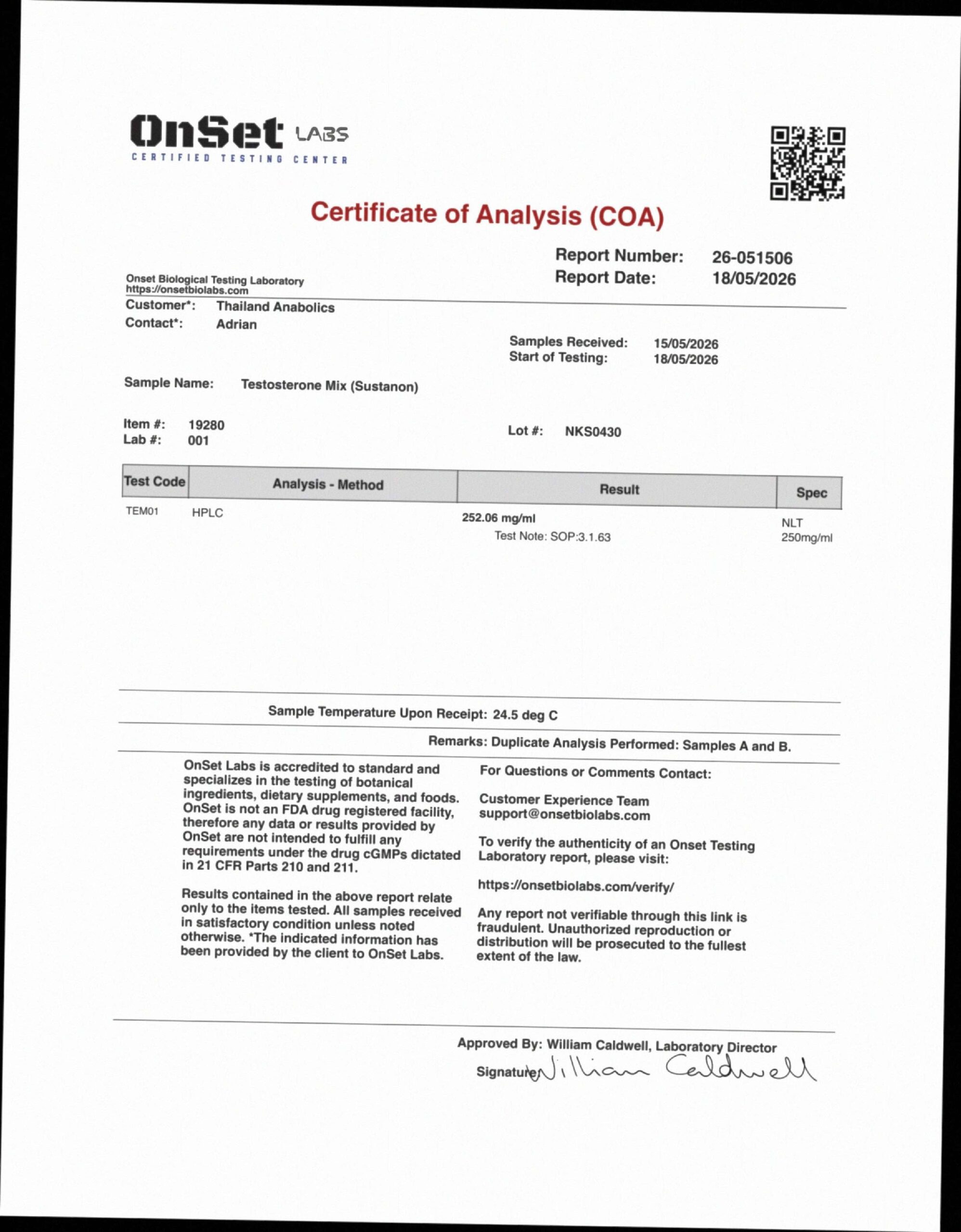 OnSet LABS
CERTIFIED TESTING CENTER

Certificate of Analysis (COA)

Report Number: 26-051506
Report Date: 18/05/2026

Onset Biological Testing Laboratory
https://onsetbiolabs.com

Customer*: Thailand Anabolics
Contact*: Adrian

Samples Received: 15/05/2026
Start of Testing: 18/05/2026

Sample Name: Testosterone Mix (Sustanon)

Item #: 19280
Lab #: 001

Lot #: NKS0430

| Test Code | Analysis - Method | Result | Spec |
|---|---|---|---|
| TEM01 | HPLC | 252.06 mg/ml Test Note: SOP:3.1.63 | NLT 250mg/ml |

Sample Temperature Upon Receipt: 24.5 deg C

Remarks: Duplicate Analysis Performed: Samples A and B.

OnSet Labs is accredited to standard and specializes in the testing of botanical ingredients, dietary supplements, and foods. OnSet is not an FDA drug registered facility, therefore any data or results provided by OnSet are not intended to fulfill any requirements under the drug cGMPs dictated in 21 CFR Parts 210 and 211.

Results contained in the above report relate only to the items tested. All samples received in satisfactory condition unless noted otherwise. *The indicated information has been provided by the client to OnSet Labs.

For Questions or Comments Contact:

Customer Experience Team
support@onsetbiolabs.com

To verify the authenticity of an Onset Testing Laboratory report, please visit:

https://onsetbiolabs.com/verify/

Any report not verifiable through this link is fraudulent. Unauthorized reproduction or distribution will be prosecuted to the fullest extent of the law.

Approved By: William Caldwell, Laboratory Director
Signature: William Caldwell